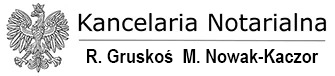 Kancelaria Notarialna

R. Gruskoś M. Nowak-Kaczor